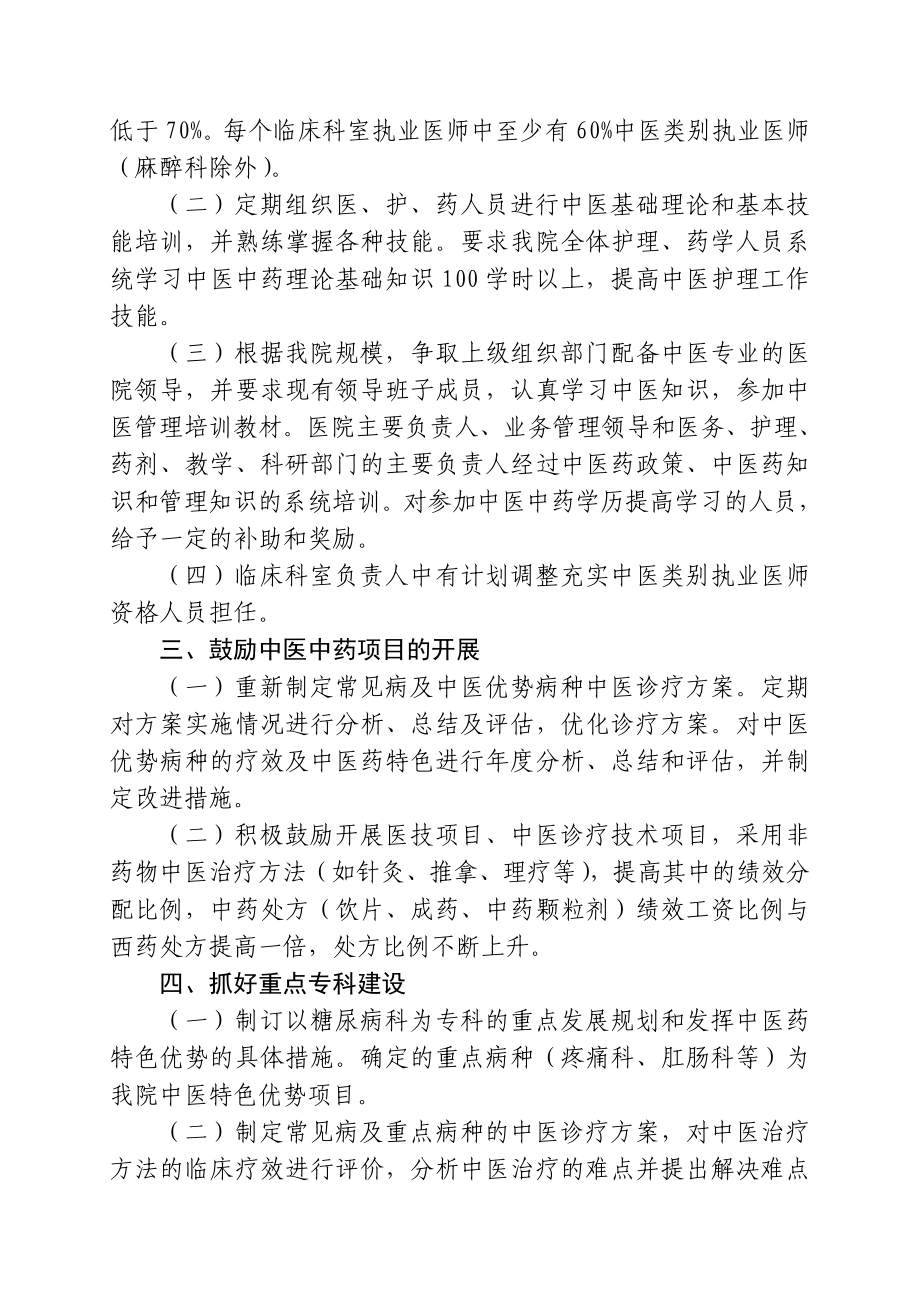 低于70%。每个临床科室执业医师中至少有60%中医类别执业医师（麻醉科除外）。

（二）定期组织医、护、药人员进行中医基础理论和基本技能培训，并熟练掌握各种技能。要求我院全体护理、药学人员系统学习中医中药理论基础知识100学时以上，提高中医护理工作技能。

（三）根据我院规模，争取上级组织部门配备中医专业的医院领导，并要求现有领导班子成员，认真学习中医知识，参加中医管理培训教材。医院主要负责人、业务管理领导和医务、护理、药剂、教学、科研部门的主要负责人经过中医药政策、中医药知识和管理知识的系统培训。对参加中医中药学历提高学习的人员，给予一定的补助和奖励。

（四）临床科室负责人中有计划调整充实中医类别执业医师资格人员担任。

三、鼓励中医中药项目的开展

（一）重新制定常见病及中医优势病种中医诊疗方案。定期对方案实施情况进行分析、总结及评估，优化诊疗方案。对中医优势病种的疗效及中医药特色进行年度分析、总结和评估，并制定改进措施。

（二）积极鼓励开展医技项目、中医诊疗技术项目，采用非药物中医治疗方法（如针灸、推拿、理疗等），提高其中的绩效分配比例，中药处方（饮片、成药、中药颗粒剂）绩效工资比例与西药处方提高一倍，处方比例不断上升。

四、抓好重点专科建设

（一）制订以糖尿病科为专科的重点发展规划和发挥中医药特色优势的具体措施。确定的重点病种（疼痛科、肛肠科等）为我院中医特色优势项目。

（二）制定常见病及重点病种的中医诊疗方案，对中医治疗方法的临床疗效进行评价，分析中医治疗的难点并提出解决难点